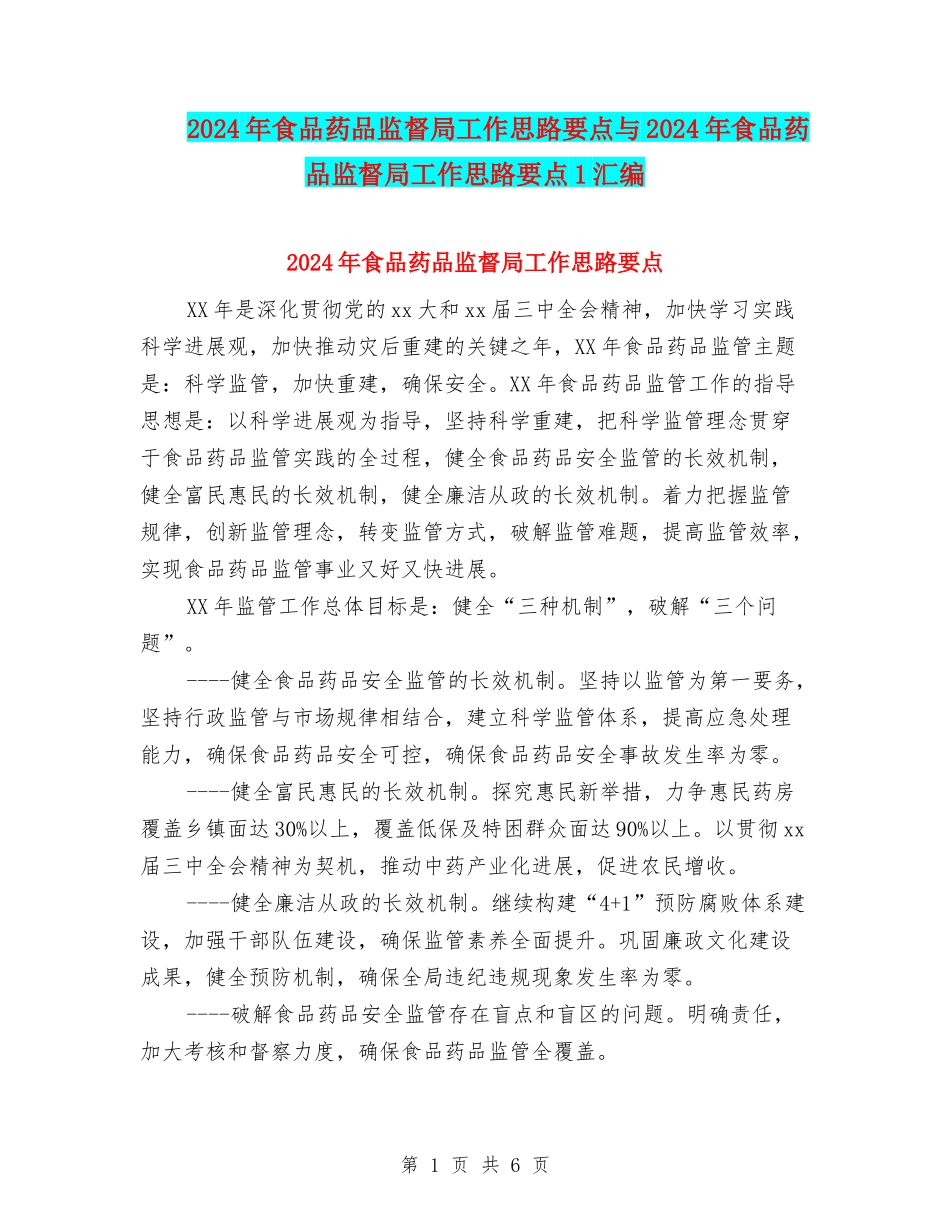 2024年食品药品监督局工作思路要点与2024年食品药品监督局工作思路要点1汇编

2024年食品药品监督局工作思路要点

XX年是深化贯彻党的xx大和xx届三中全会精神，加快学习实践科学进展观，加快推动灾后重建的关键之年，XX年食品药品监管主题是：科学监管，加快重建，确保安全。XX年食品药品监管工作的指导思想是：以科学进展观为指导，坚持科学重建，把科学监管理念贯穿于食品药品监管实践的全过程，健全食品药品安全监管的长效机制，健全富民惠民的长效机制，健全廉洁从政的长效机制。着力把握监管规律，创新监管理念，转变监管方式，破解监管难题，提高监管效率，实现食品药品监管事业又好又快进展。

XX年监管工作总体目标是：健全“三种机制”，破解“三个问题”。

----健全食品药品安全监管的长效机制。坚持以监管为第一要务，坚持行政监管与市场规律相结合，建立科学监管体系，提高应急处理能力，确保食品药品安全可控，确保食品药品安全事故发生率为零。

----健全富民惠民的长效机制。探究惠民新举措，力争惠民药房覆盖乡镇面达30%以上，覆盖低保及特困群众面达90%以上。以贯彻xx届三中全会精神为契机，推动中药产业化进展，促进农民增收。

----健全廉洁从政的长效机制。继续构建“4+1”预防腐败体系建设，加强干部队伍建设，确保监管素养全面提升。巩固廉政文化建设成果，健全预防机制，确保全局违纪违规现象发生率为零。

----破解食品药品安全监管存在盲点和盲区的问题。明确责任，加大考核和督察力度，确保食品药品监管全覆盖。

第 1 页 共 6 页